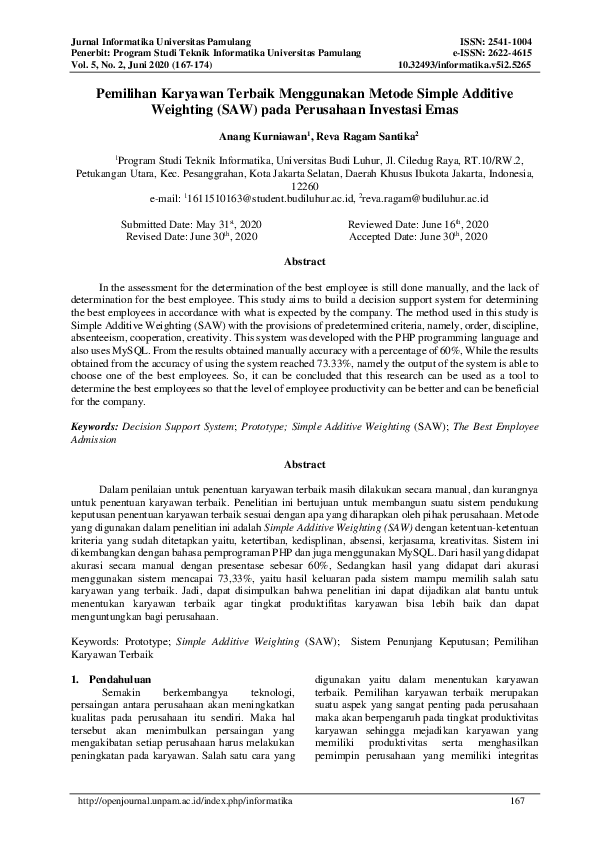 Jurnal Informatika Universitas Pamulang
Penerbit: Program Studi Teknik Informatika Universitas Pamulang
Vol. 5, No. 2, Juni 2020 (167-174)

ISSN: 2541-1004
e-ISSN: 2622-4615
10.32493/informatika.v5i2.5265

Pemilihan Karyawan Terbaik Menggunakan Metode Simple Additive Weighting (SAW) pada Perusahaan Investasi Emas

Anang Kurniawan$^1$, Reva Ragam Santika$^2$

$^1$Program Studi Teknik Informatika, Universitas Budi Luhur, Jl. Ciledug Raya, RT.10/RW.2, Petukangan Utara, Kec. Pesanggrahan, Kota Jakarta Selatan, Daerah Khusus Ibukota Jakarta, Indonesia, 12260
e-mail: $^1$1611510163@student.budiluhur.ac.id, $^2$reva.ragam@budiluhur.ac.id

Submitted Date: May 31$^{st}$, 2020
Revised Date: June 30$^{th}$, 2020

Reviewed Date: June 16$^{th}$, 2020
Accepted Date: June 30$^{th}$, 2020

Abstract

In the assessment for the determination of the best employee is still done manually, and the lack of determination for the best employee. This study aims to build a decision support system for determining the best employees in accordance with what is expected by the company. The method used in this study is Simple Additive Weighting (SAW) with the provisions of predetermined criteria, namely, order, discipline, absenteeism, cooperation, creativity. This system was developed with the PHP programming language and also uses MySQL. From the results obtained manually accuracy with a percentage of 60%, While the results obtained from the accuracy of using the system reached 73.33%, namely the output of the system is able to choose one of the best employees. So, it can be concluded that this research can be used as a tool to determine the best employees so that the level of employee productivity can be better and can be beneficial for the company.

Keywords: Decision Support System; Prototype; Simple Additive Weighting (SAW); The Best Employee Admission

Abstract

Dalam penilaian untuk penentuan karyawan terbaik masih dilakukan secara manual, dan kurangnya untuk penentuan karyawan terbaik. Penelitian ini bertujuan untuk membangun suatu sistem pendukung keputusan penentuan karyawan terbaik sesuai dengan apa yang diharapkan oleh pihak perusahaan. Metode yang digunakan dalam penelitian ini adalah Simple Additive Weighting (SAW) dengan ketentuan-ketentuan kriteria yang sudah ditetapkan yaitu, ketertiban, kedisplinan, absensi, kerjasama, kreativitas. Sistem ini dikembangkan dengan bahasa pemprograman PHP dan juga menggunakan MySQL. Dari hasil yang didapat akurasi secara manual dengan presentase sebesar 60%, Sedangkan hasil yang didapat dari akurasi menggunakan sistem mencapai 73,33%, yaitu hasil keluaran pada sistem mampu memilih salah satu karyawan yang terbaik. Jadi, dapat disimpulkan bahwa penelitian ini dapat dijadikan alat bantu untuk menentukan karyawan terbaik agar tingkat produktifitas karyawan bisa lebih baik dan dapat menguntungkan bagi perusahaan.

Keywords: Prototype; Simple Additive Weighting (SAW); Sistem Penunjang Keputusan; Pemilihan Karyawan Terbaik

1. Pendahuluan
Semakin berkembangya teknologi, persaingan antara perusahaan akan meningkatkan kualitas pada perusahaan itu sendiri. Maka hal tersebut akan menimbulkan persaingan yang mengakibatan setiap perusahaan harus melakukan peningkatan pada karyawan. Salah satu cara yang digunakan yaitu dalam menentukan karyawan terbaik. Pemilihan karyawan terbaik merupakan suatu aspek yang sangat penting pada perusahaan maka akan berpengaruh pada tingkat produktivitas karyawan sehingga mejadikan karyawan yang memiliki produktivitas serta menghasilkan pemimpin perusahaan yang memiliki integritas

http://openjournal.unpam.ac.id/index.php/informatika
167